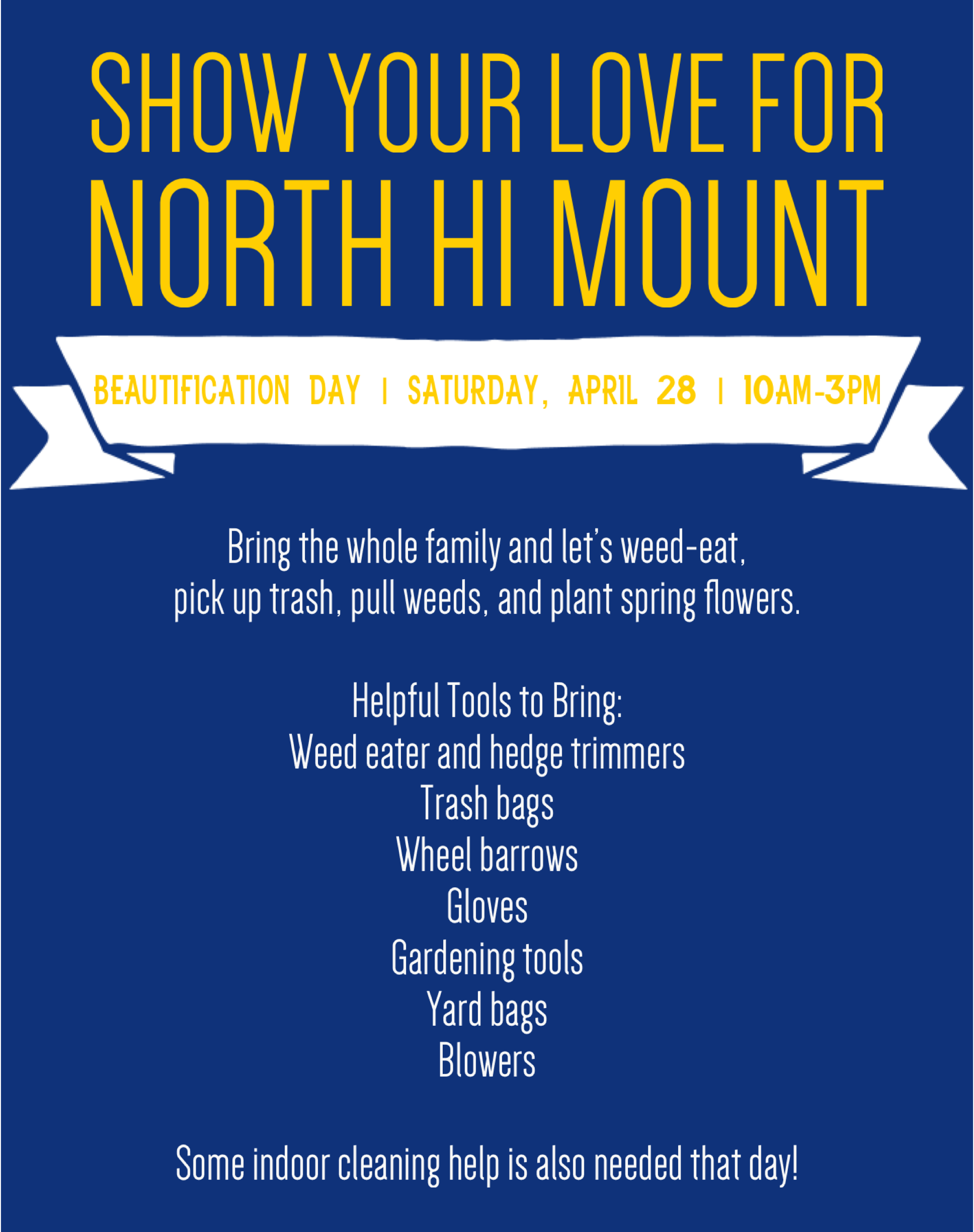 SHOW YOUR LOVE FOR
NORTH HI MOUNT

BEAUTIFICATION DAY | SATURDAY, APRIL 28 | 10AM-3PM

Bring the whole family and let's weed-eat, pick up trash, pull weeds, and plant spring flowers.

Helpful Tools to Bring:
Weed eater and hedge trimmers
Trash bags
Wheel barrows
Gloves
Gardening tools
Yard bags
Blowers

Some indoor cleaning help is also needed that day!